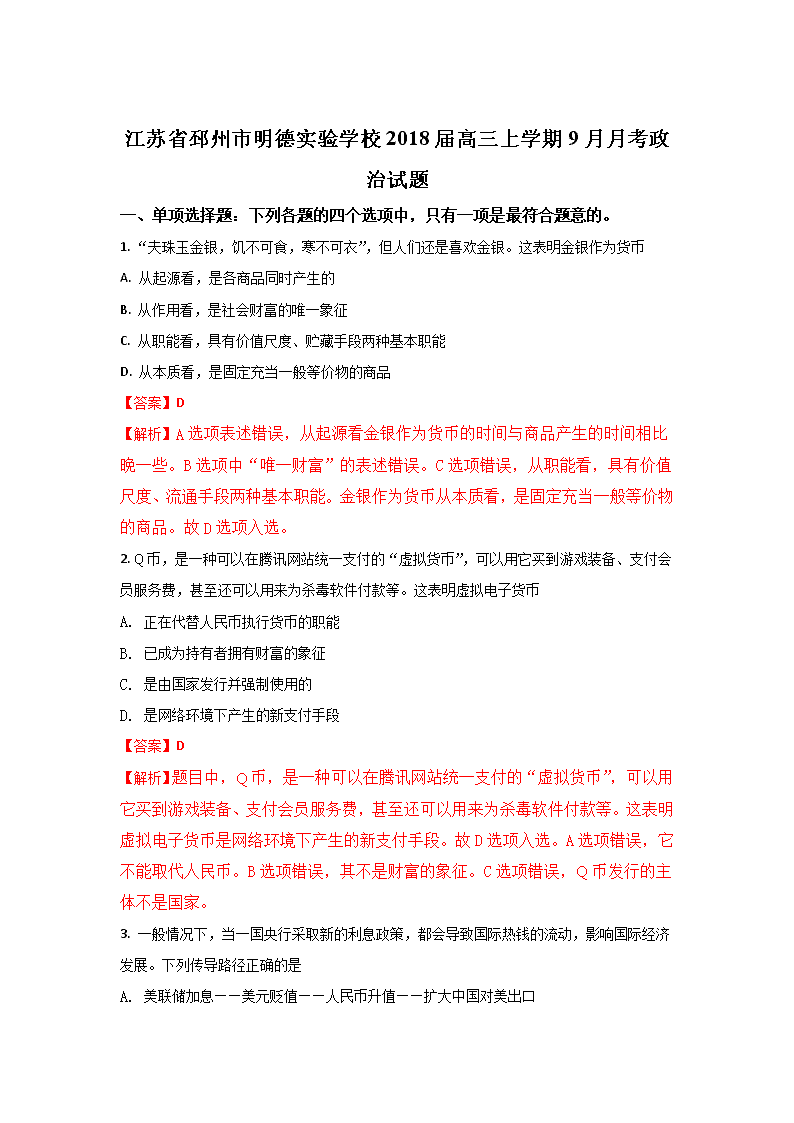 江苏省邳州市明德实验学校2018届高三上学期9月月考政治试题

一、单项选择题：下列各题的四个选项中，只有一项是最符合题意的。

1. “夫珠玉金银，饥不可食，寒不可衣”，但人们还是喜欢金银。这表明金银作为货币

A. 从起源看，是各商品同时产生的

B. 从作用看，是社会财富的唯一象征

C. 从职能看，具有价值尺度、贮藏手段两种基本职能

D. 从本质看，是固定充当一般等价物的商品

【答案】D

【解析】A选项表述错误，从起源看金银作为货币的时间与商品产生的时间相比晚一些。B选项中“唯一财富”的表述错误。C选项错误，从职能看，具有价值尺度、流通手段两种基本职能。金银作为货币从本质看，是固定充当一般等价物的商品。故D选项入选。

2. Q币，是一种可以在腾讯网站统一支付的“虚拟货币”，可以用它买到游戏装备、支付会员服务费，甚至还可以用来为杀毒软件付款等。这表明虚拟电子货币

A. 正在代替人民币执行货币的职能

B. 已成为持有者拥有财富的象征

C. 是由国家发行并强制使用的

D. 是网络环境下产生的新支付手段

【答案】D

【解析】题目中，Q币，是一种可以在腾讯网站统一支付的“虚拟货币”，可以用它买到游戏装备、支付会员服务费，甚至还可以用来为杀毒软件付款等。这表明虚拟电子货币是网络环境下产生的新支付手段。故D选项入选。A选项错误，它不能取代人民币。B选项错误，其不是财富的象征。C选项错误，Q币发行的主体不是国家。

3. 一般情况下，当一国央行采取新的利息政策，都会导致国际热钱的流动，影响国际经济发展。下列传导路径正确的是

A. 美联储加息——美元贬值——人民币升值——扩大中国对美出口